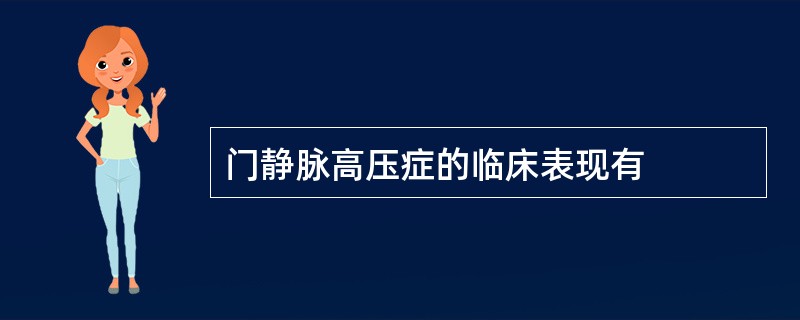 门静脉高压症的临床表现有